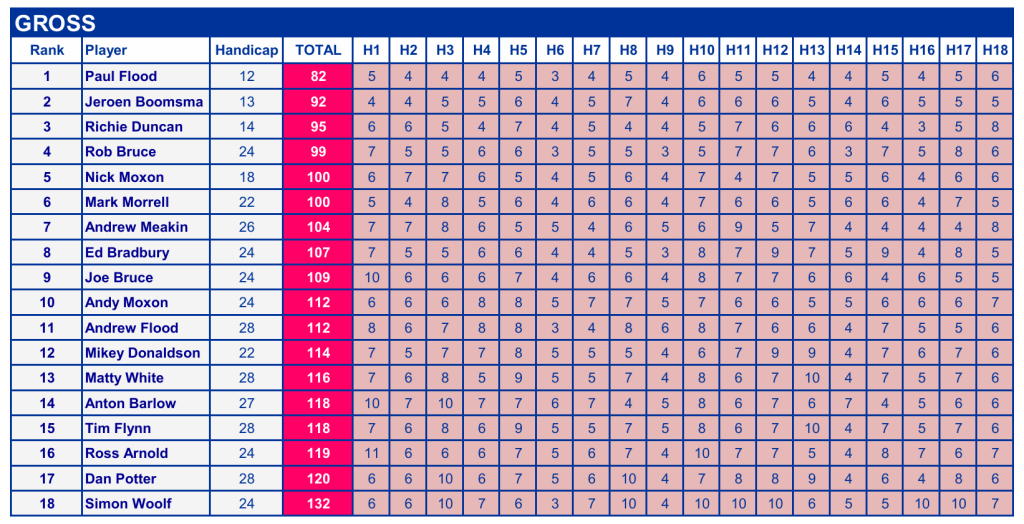 GROSS

| Rank | Player | Handicap | TOTAL | H1 | H2 | H3 | H4 | H5 | H6 | H7 | H8 | H9 | H10 | H11 | H12 | H13 | H14 | H15 | H16 | H17 | H18 |
|---|---|---|---|---|---|---|---|---|---|---|---|---|---|---|---|---|---|---|---|---|---|
| 1 | Paul Flood | 12 | 82 | 5 | 4 | 4 | 4 | 5 | 3 | 4 | 5 | 4 | 6 | 5 | 5 | 4 | 4 | 5 | 4 | 5 | 6 |
| 2 | Jeroen Boomsma | 13 | 92 | 4 | 4 | 5 | 5 | 6 | 4 | 5 | 7 | 4 | 6 | 6 | 6 | 5 | 4 | 6 | 5 | 5 | 5 |
| 3 | Richie Duncan | 14 | 95 | 6 | 6 | 5 | 4 | 7 | 4 | 5 | 4 | 4 | 5 | 7 | 6 | 6 | 6 | 4 | 3 | 5 | 8 |
| 4 | Rob Bruce | 24 | 99 | 7 | 5 | 5 | 6 | 6 | 3 | 5 | 5 | 3 | 5 | 7 | 7 | 6 | 3 | 7 | 5 | 8 | 6 |
| 5 | Nick Moxon | 18 | 100 | 6 | 7 | 7 | 6 | 5 | 4 | 5 | 6 | 4 | 7 | 4 | 7 | 5 | 5 | 6 | 4 | 6 | 6 |
| 6 | Mark Morrell | 22 | 100 | 5 | 4 | 8 | 5 | 6 | 4 | 6 | 6 | 4 | 7 | 6 | 6 | 5 | 6 | 6 | 4 | 7 | 5 |
| 7 | Andrew Meakin | 26 | 104 | 7 | 7 | 8 | 6 | 5 | 5 | 4 | 6 | 5 | 6 | 9 | 5 | 7 | 4 | 4 | 4 | 4 | 8 |
| 8 | Ed Bradbury | 24 | 107 | 7 | 5 | 5 | 6 | 6 | 4 | 4 | 5 | 3 | 8 | 7 | 9 | 7 | 5 | 9 | 4 | 8 | 5 |
| 9 | Joe Bruce | 24 | 109 | 10 | 6 | 6 | 6 | 7 | 4 | 6 | 6 | 4 | 8 | 7 | 7 | 6 | 6 | 4 | 6 | 5 | 5 |
| 10 | Andy Moxon | 24 | 112 | 6 | 6 | 6 | 8 | 8 | 5 | 7 | 7 | 5 | 7 | 6 | 6 | 5 | 5 | 6 | 6 | 6 | 7 |
| 11 | Andrew Flood | 28 | 112 | 8 | 6 | 7 | 8 | 8 | 3 | 4 | 8 | 6 | 8 | 7 | 6 | 6 | 4 | 7 | 5 | 5 | 6 |
| 12 | Mikey Donaldson | 22 | 114 | 7 | 5 | 7 | 7 | 8 | 5 | 5 | 5 | 4 | 6 | 7 | 9 | 9 | 4 | 7 | 6 | 7 | 6 |
| 13 | Matty White | 28 | 116 | 7 | 6 | 8 | 5 | 9 | 5 | 5 | 7 | 4 | 8 | 6 | 7 | 10 | 4 | 7 | 5 | 7 | 6 |
| 14 | Anton Barlow | 27 | 118 | 10 | 7 | 10 | 7 | 7 | 6 | 7 | 4 | 5 | 8 | 6 | 7 | 6 | 7 | 4 | 5 | 6 | 6 |
| 15 | Tim Flynn | 28 | 118 | 7 | 6 | 8 | 6 | 9 | 5 | 5 | 7 | 5 | 8 | 6 | 7 | 10 | 4 | 7 | 5 | 7 | 6 |
| 16 | Ross Arnold | 24 | 119 | 11 | 6 | 6 | 6 | 7 | 5 | 6 | 7 | 4 | 10 | 7 | 7 | 5 | 4 | 8 | 7 | 6 | 7 |
| 17 | Dan Potter | 28 | 120 | 6 | 6 | 10 | 6 | 7 | 5 | 6 | 10 | 4 | 7 | 8 | 8 | 9 | 4 | 6 | 4 | 8 | 6 |
| 18 | Simon Woolf | 24 | 132 | 6 | 6 | 10 | 7 | 6 | 3 | 7 | 10 | 4 | 10 | 10 | 10 | 6 | 5 | 5 | 10 | 10 | 7 |